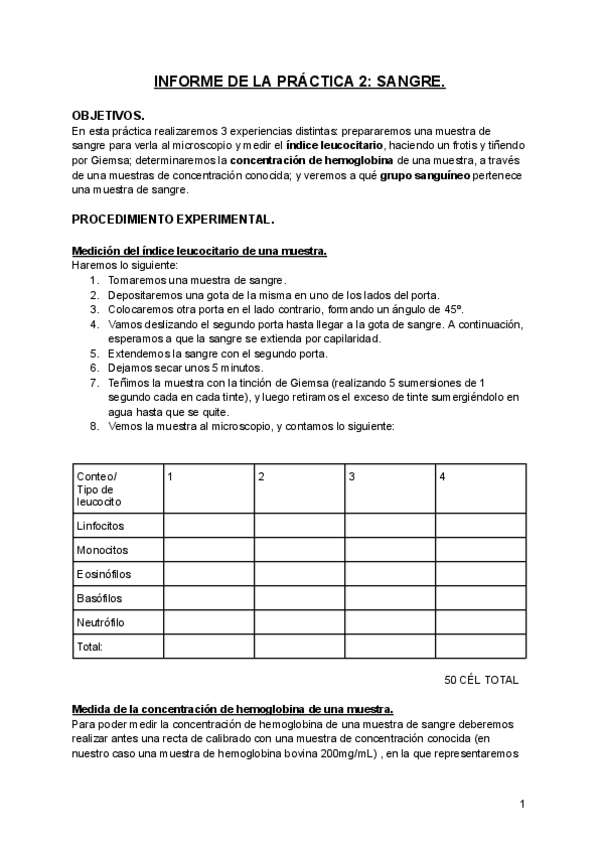 INFORME DE LA PRÁCTICA 2: SANGRE.

OBJETIVOS.
En esta práctica realizaremos 3 experiencias distintas: prepararemos una muestra de sangre para verla al microscopio y medir el índice leucocitario, haciendo un frotis y tiñendo por Giemsa; determinaremos la concentración de hemoglobina de una muestra, a través de una muestras de concentración conocida; y veremos a qué grupo sanguíneo pertenece una muestra de sangre.

PROCEDIMIENTO EXPERIMENTAL.

Medición del índice leucocitario de una muestra.
Haremos lo siguiente:
1. Tomaremos una muestra de sangre.
2. Depositaremos una gota de la misma en uno de los lados del porta.
3. Colocaremos otra porta en el lado contrario, formando un ángulo de 45º.
4. Vamos deslizando el segundo porta hasta llegar a la gota de sangre. A continuación, esperamos a que la sangre se extienda por capilaridad.
5. Extendemos la sangre con el segundo porta.
6. Dejamos secar unos 5 minutos.
7. Teñimos la muestra con la tinción de Giemsa (realizando 5 sumersiones de 1 segundo cada en cada tinte), y luego retiramos el exceso de tinte sumergiéndolo en agua hasta que se quite.
8. Vemos la muestra al microscopio, y contamos lo siguiente:

| Conteo/ Tipo de leucocito | 1 | 2 | 3 | 4 |
|---|---|---|---|---|
| Linfocitos | | | | |
| Monocitos | | | | |
| Eosinófilos | | | | |
| Basófilos | | | | |
| Neutrófilo | | | | |
| Total: | | | | |

50 CÉL TOTAL

Medida de la concentración de hemoglobina de una muestra.
Para poder medir la concentración de hemoglobina de una muestra de sangre deberemos realizar antes una recta de calibrado con una muestra de concentración conocida (en nuestro caso una muestra de hemoglobina bovina 200mg/mL) , en la que representaremos

1